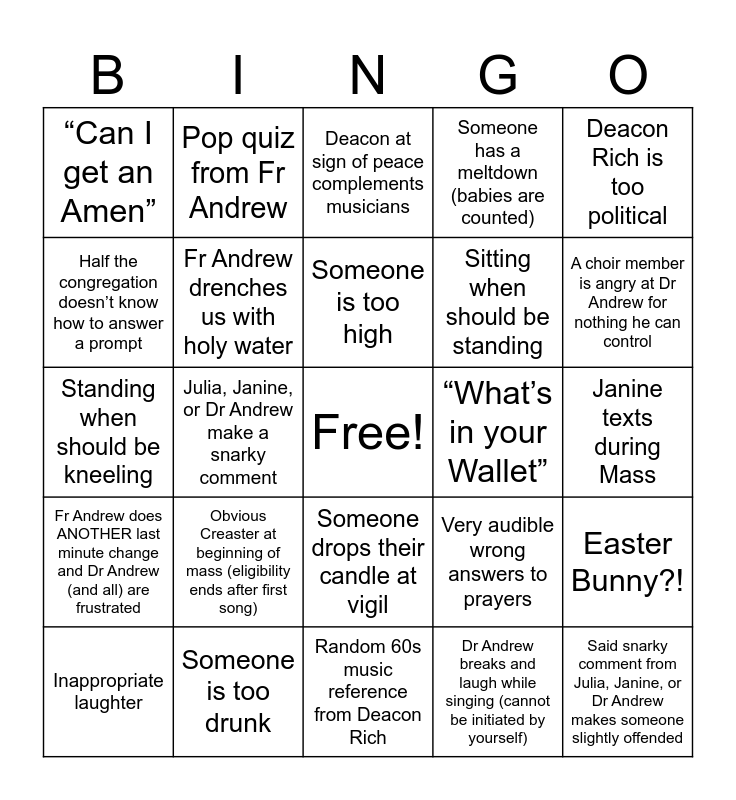 | B | I | N | G | O |
|---|---|---|---|---|
| “Can I get an Amen” | Pop quiz from Fr Andrew | Deacon at sign of peace complements musicians | Someone has a meltdown (babies are counted) | Deacon Rich is too political |
| Half the congregation doesn’t know how to answer a prompt | Fr Andrew drenches us with holy water | Someone is too high | Sitting when should be standing | A choir member is angry at Dr Andrew for nothing he can control |
| Standing when should be kneeling | Julia, Janine, or Dr Andrew make a snarky comment | Free! | “What’s in your Wallet” | Janine texts during Mass |
| Fr Andrew does ANOTHER last minute change and Dr Andrew (and all) are frustrated | Obvious Creaster at beginning of mass (eligibility ends after first song) | Someone drops their candle at vigil | Very audible wrong answers to prayers | Easter Bunny?! |
| Inappropriate laughter | Someone is too drunk | Random 60s music reference from Deacon Rich | Dr Andrew breaks and laugh while singing (cannot be initiated by yourself) | Said snarky comment from Julia, Janine, or Dr Andrew makes someone slightly offended |